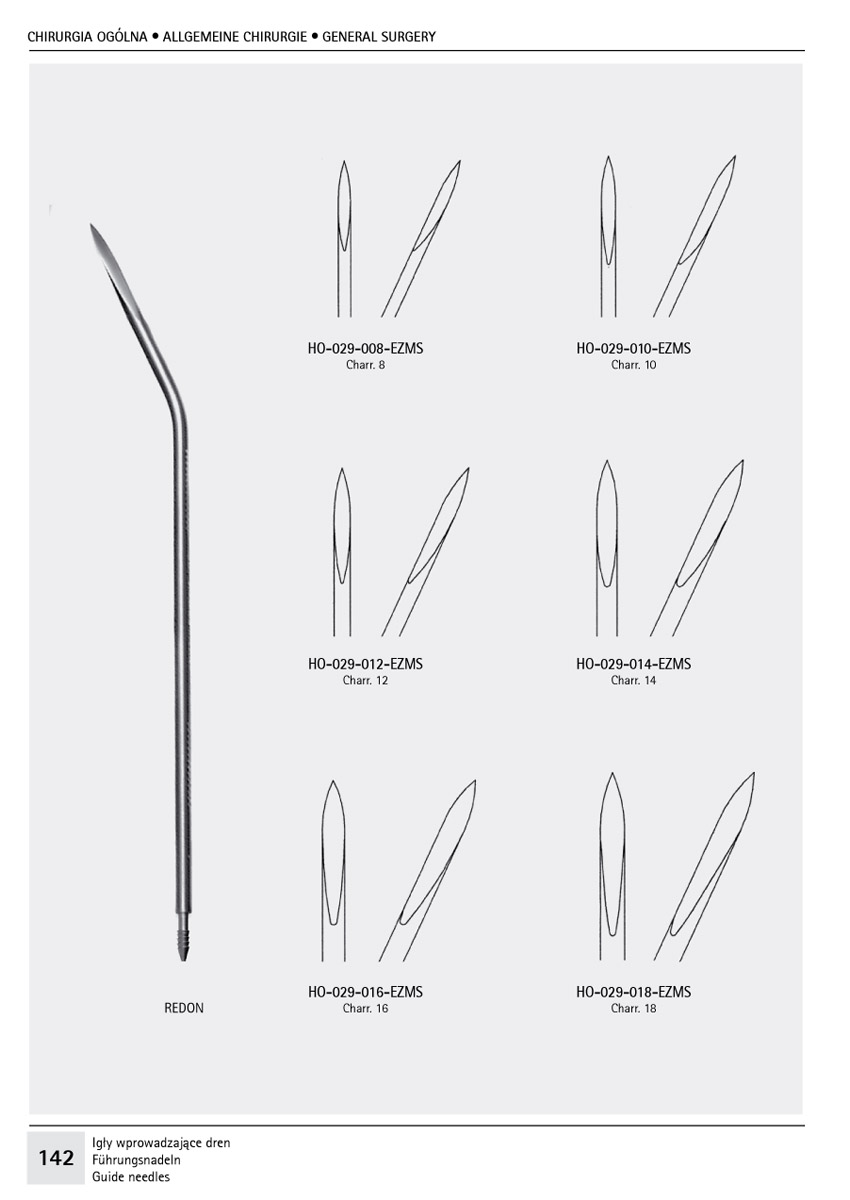 CHIRURGIA OGÓLNA • ALLGEMEINE CHIRURGIE • GENERAL SURGERY

HO-029-008-EZMS
Charr. 8

HO-029-010-EZMS
Charr. 10

HO-029-012-EZMS
Charr. 12

HO-029-014-EZMS
Charr. 14

HO-029-016-EZMS
Charr. 16

HO-029-018-EZMS
Charr. 18

REDON

142 Igły wprowadzające dren
Führungsnadeln
Guide needles